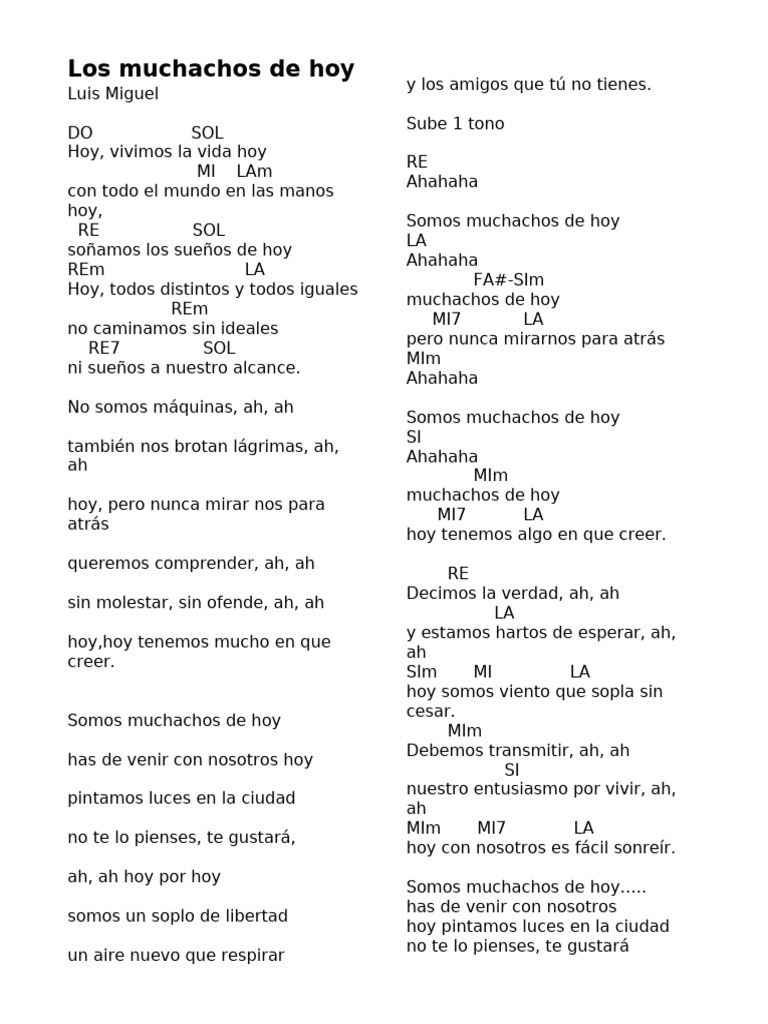 Los muchachos de hoy
Luis Miguel

DO SOL
Hoy, vivimos la vida hoy
MI LAm
con todo el mundo en las manos hoy,
RE SOL
soñamos los sueños de hoy
REm LA
Hoy, todos distintos y todos iguales
REm
no caminamos sin ideales
RE7 SOL
ni sueños a nuestro alcance.

No somos máquinas, ah, ah

también nos brotan lágrimas, ah, ah

hoy, pero nunca mirar nos para atrás

queremos comprender, ah, ah

sin molestar, sin ofende, ah, ah

hoy,hoy tenemos mucho en que creer.

Somos muchachos de hoy

has de venir con nosotros hoy

pintamos luces en la ciudad

no te lo pienses, te gustará,

ah, ah hoy por hoy

somos un soplo de libertad

un aire nuevo que respirar

y los amigos que tú no tienes.

Sube 1 tono

RE
Ahahaha

Somos muchachos de hoy
LA
Ahahaha
FA#-SIm
muchachos de hoy
MI7 LA
pero nunca mirarnos para atrás
MIm
Ahahaha

Somos muchachos de hoy
SI
Ahahaha
MIm
muchachos de hoy
MI7 LA
hoy tenemos algo en que creer.

RE
Decimos la verdad, ah, ah
LA
y estamos hartos de esperar, ah, ah
SIm MI LA
hoy somos viento que sopla sin cesar.
MIm
Debemos transmitir, ah, ah
SI
nuestro entusiasmo por vivir, ah, ah
MIm MI7 LA
hoy con nosotros es fácil sonreír.

Somos muchachos de hoy.....
has de venir con nosotros
hoy pintamos luces en la ciudad
no te lo pienses, te gustará